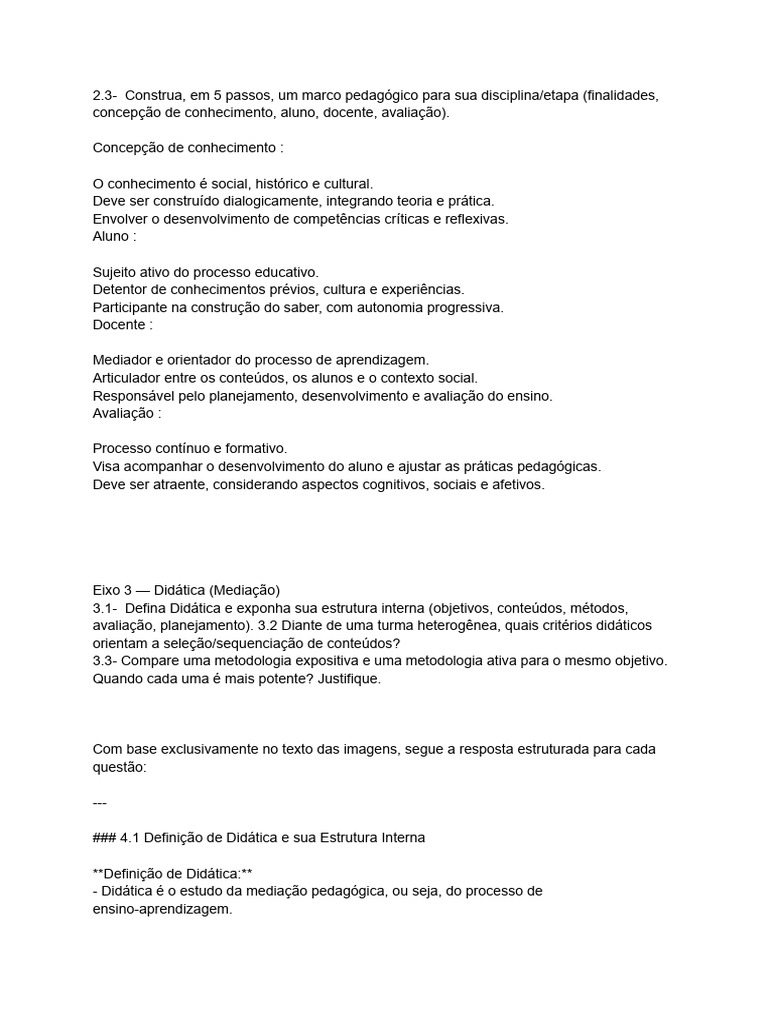 2.3- Construa, em 5 passos, um marco pedagógico para sua disciplina/etapa (finalidades, concepção de conhecimento, aluno, docente, avaliação).

Concepção de conhecimento :

O conhecimento é social, histórico e cultural.
Deve ser construído dialogicamente, integrando teoria e prática.
Envolver o desenvolvimento de competências críticas e reflexivas.
Aluno :

Sujeito ativo do processo educativo.
Detentor de conhecimentos prévios, cultura e experiências.
Participante na construção do saber, com autonomia progressiva.
Docente :

Mediador e orientador do processo de aprendizagem.
Articulador entre os conteúdos, os alunos e o contexto social.
Responsável pelo planejamento, desenvolvimento e avaliação do ensino.
Avaliação :

Processo contínuo e formativo.
Visa acompanhar o desenvolvimento do aluno e ajustar as práticas pedagógicas.
Deve ser atraente, considerando aspectos cognitivos, sociais e afetivos.

Eixo 3 — Didática (Mediação)
3.1- Defina Didática e exponha sua estrutura interna (objetivos, conteúdos, métodos, avaliação, planejamento). 3.2 Diante de uma turma heterogênea, quais critérios didáticos orientam a seleção/sequenciação de conteúdos?
3.3- Compare uma metodologia expositiva e uma metodologia ativa para o mesmo objetivo. Quando cada uma é mais potente? Justifique.

Com base exclusivamente no texto das imagens, segue a resposta estruturada para cada questão:

---

### 4.1 Definição de Didática e sua Estrutura Interna

**Definição de Didática:**
- Didática é o estudo da mediação pedagógica, ou seja, do processo de ensino-aprendizagem.